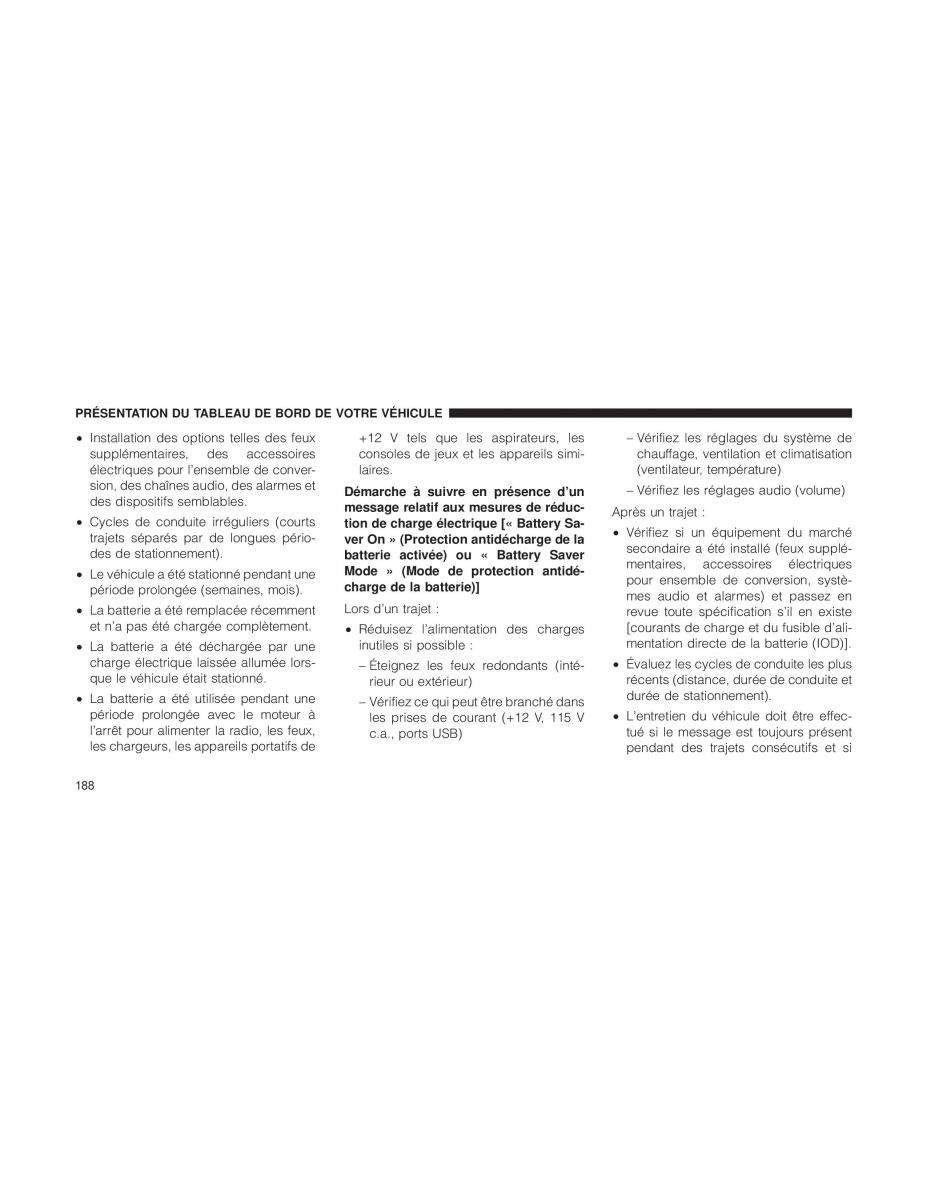 PRÉSENTATION DU TABLEAU DE BORD DE VOTRE VÉHICULE

• Installation des options telles des feux supplémentaires, des accessoires électriques pour l'ensemble de conversion, des chaînes audio, des alarmes et des dispositifs semblables.

• Cycles de conduite irréguliers (courts trajets séparés par de longues périodes de stationnement).

• Le véhicule a été stationné pendant une période prolongée (semaines, mois).

• La batterie a été remplacée récemment et n'a pas été chargée complètement.

• La batterie a été déchargée par une charge électrique laissée allumée lorsque le véhicule était stationné.

• La batterie a été utilisée pendant une période prolongée avec le moteur à l'arrêt pour alimenter la radio, les feux, les chargeurs, les appareils portatifs de +12 V tels que les aspirateurs, les consoles de jeux et les appareils similaires.

Démarche à suivre en présence d'un message relatif aux mesures de réduction de charge électrique [« Battery Saver On » (Protection antidécharge de la batterie activée) ou « Battery Saver Mode » (Mode de protection antidécharge de la batterie)]

Lors d'un trajet :

• Réduisez l'alimentation des charges inutiles si possible :

– Éteignez les feux redondants (intérieur ou extérieur)

– Vérifiez ce qui peut être branché dans les prises de courant (+12 V, 115 V c.a., ports USB)

– Vérifiez les réglages du système de chauffage, ventilation et climatisation (ventilateur, température)

– Vérifiez les réglages audio (volume)

Après un trajet :

• Vérifiez si un équipement du marché secondaire a été installé (feux supplémentaires, accessoires électriques pour ensemble de conversion, systèmes audio et alarmes) et passez en revue toute spécification s'il en existe [courants de charge et du fusible d'alimentation directe de la batterie (IOD)].

• Évaluez les cycles de conduite les plus récents (distance, durée de conduite et durée de stationnement).

• L'entretien du véhicule doit être effectué si le message est toujours présent pendant des trajets consécutifs et si

188